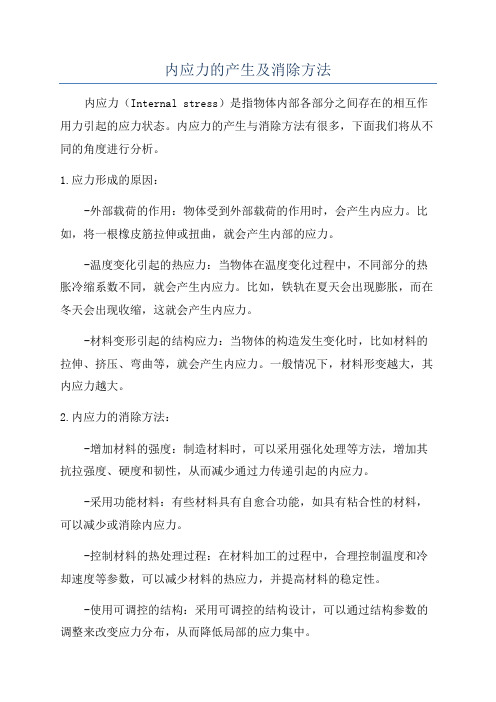 内应力的产生及消除方法

内应力（Internal stress）是指物体内部各部分之间存在的相互作用力引起的应力状态。内应力的产生与消除方法有很多，下面我们将从不同的角度进行分析。

1.应力形成的原因：

-外部载荷的作用：物体受到外部载荷的作用时，会产生内应力。比如，将一根橡皮筋拉伸或扭曲，就会产生内部的应力。

-温度变化引起的热应力：当物体在温度变化过程中，不同部分的热胀冷缩系数不同，就会产生内应力。比如，铁轨在夏天会出现膨胀，而在冬天会出现收缩，这就会产生内应力。

-材料变形引起的结构应力：当物体的构造发生变化时，比如材料的拉伸、挤压、弯曲等，就会产生内应力。一般情况下，材料形变越大，其内应力越大。

2.内应力的消除方法：

-增加材料的强度：制造材料时，可以采用强化处理等方法，增加其抗拉强度、硬度和韧性，从而减少通过力传递引起的内应力。

-采用功能材料：有些材料具有自愈合功能，如具有粘合性的材料，可以减少或消除内应力。

-控制材料的热处理过程：在材料加工的过程中，合理控制温度和冷却速度等参数，可以减少材料的热应力，并提高材料的稳定性。

-使用可调控的结构：采用可调控的结构设计，可以通过结构参数的调整来改变应力分布，从而降低局部的应力集中。